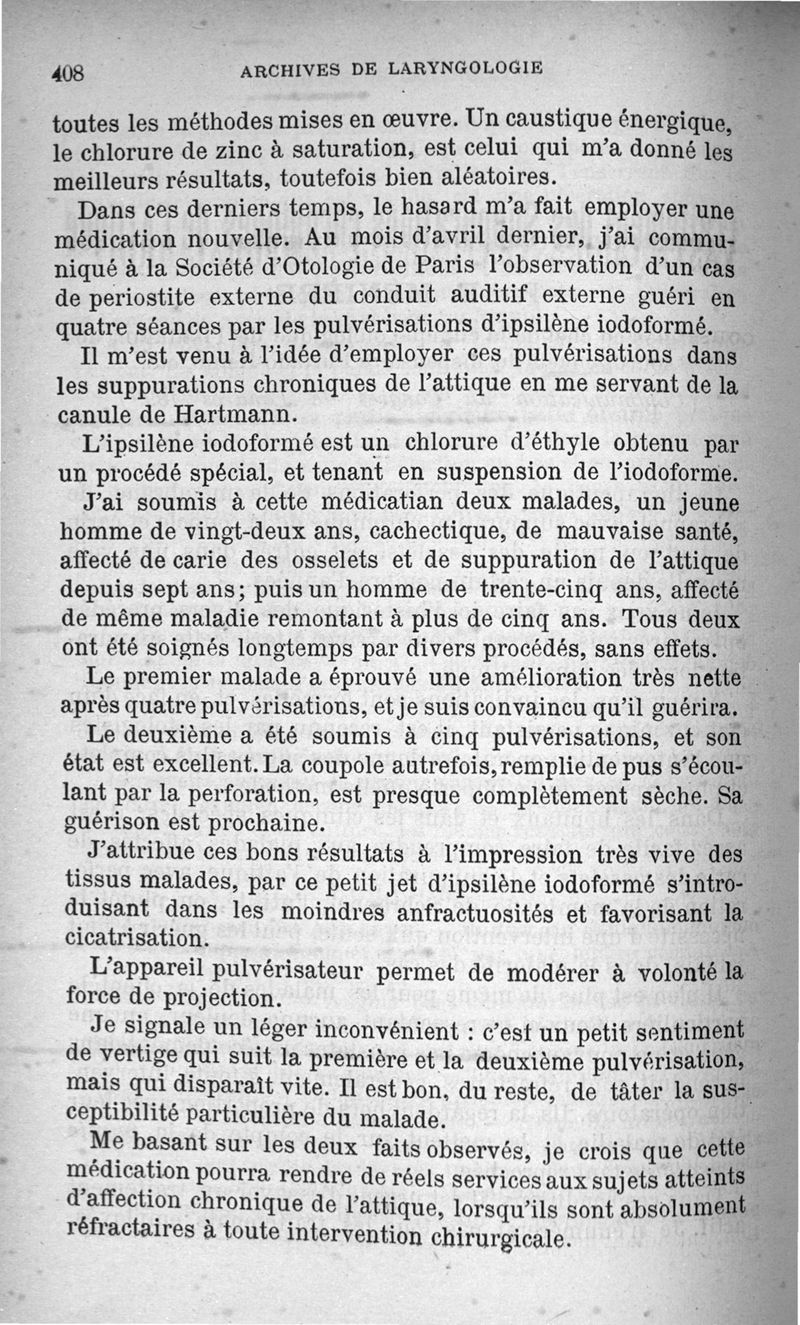 408 ARCHIVES DE LARYNGOLOGIE

toutes les méthodes mises en œuvre. Un caustique énergique, le chlorure de zinc à saturation, est celui qui m'a donné les meilleurs résultats, toutefois bien aléatoires.

Dans ces derniers temps, le hasard m'a fait employer une médication nouvelle. Au mois d'avril dernier, j'ai communiqué à la Société d'Otologie de Paris l'observation d'un cas de periostite externe du conduit auditif externe guéri en quatre séances par les pulvérisations d'ipsilène iodoformé.

Il m'est venu à l'idée d'employer ces pulvérisations dans les suppurations chroniques de l'attique en me servant de la canule de Hartmann.

L'ipsilène iodoformé est un chlorure d'éthyle obtenu par un procédé spécial, et tenant en suspension de l'iodoforme.

J'ai soumis à cette médicatian deux malades, un jeune homme de vingt-deux ans, cachectique, de mauvaise santé, affecté de carie des osselets et de suppuration de l'attique depuis sept ans; puis un homme de trente-cinq ans, affecté de même maladie remontant à plus de cinq ans. Tous deux ont été soignés longtemps par divers procédés, sans effets.

Le premier malade a éprouvé une amélioration très nette après quatre pulvérisations, et je suis convaincu qu'il guérira.

Le deuxième a été soumis à cinq pulvérisations, et son état est excellent. La coupole autrefois, remplie de pus s'écoulant par la perforation, est presque complètement sèche. Sa guérison est prochaine.

J'attribue ces bons résultats à l'impression très vive des tissus malades, par ce petit jet d'ipsilène iodoformé s'introduisant dans les moindres anfractuosités et favorisant la cicatrisation.

L'appareil pulvérisateur permet de modérer à volonté la force de projection.

Je signale un léger inconvénient : c'est un petit sentiment de vertige qui suit la première et la deuxième pulvérisation, mais qui disparaît vite. Il est bon, du reste, de tâter la susceptibilité particulière du malade.

Me basant sur les deux faits observés, je crois que cette médication pourra rendre de réels services aux sujets atteints d'affection chronique de l'attique, lorsqu'ils sont absolument réfractaires à toute intervention chirurgicale.